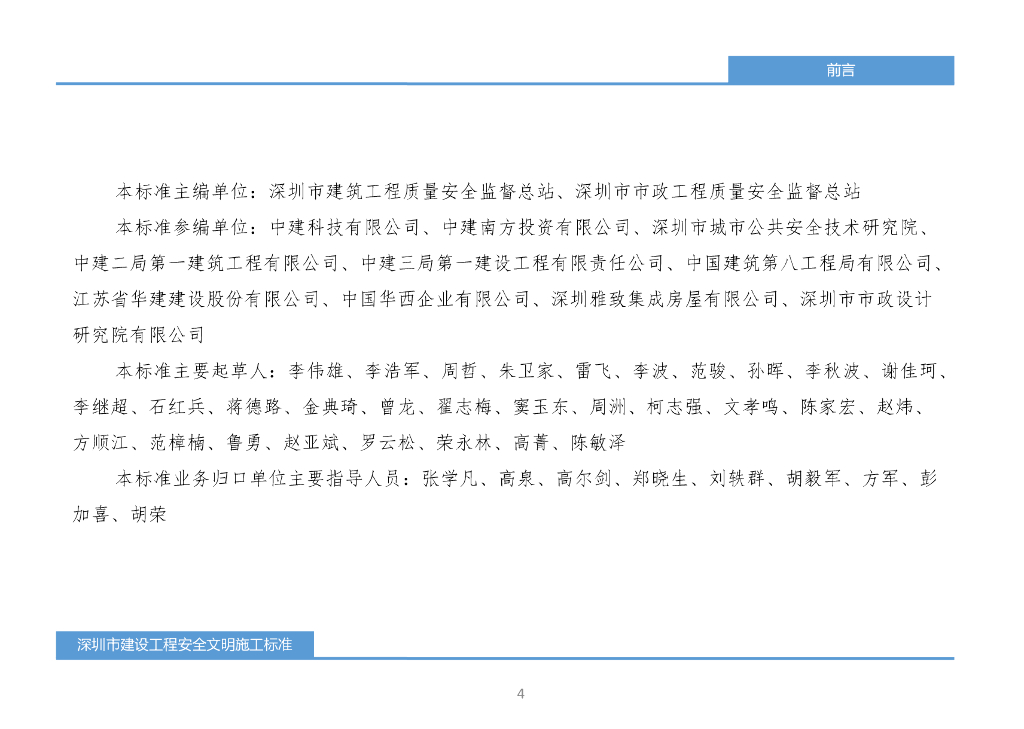 前言

本标准主编单位：深圳市建筑工程质量安全监督总站、深圳市市政工程质量安全监督总站

本标准参编单位：中建科技有限公司、中建南方投资有限公司、深圳市城市公共安全技术研究院、中建二局第一建筑工程有限公司、中建三局第一建设工程有限责任公司、中国建筑第八工程局有限公司、江苏省华建建设股份有限公司、中国华西企业有限公司、深圳雅致集成房屋有限公司、深圳市市政设计研究院有限公司

本标准主要起草人：李伟雄、李浩军、周哲、朱卫家、雷飞、李波、范骏、孙晖、李秋波、谢佳珂、李继超、石红兵、蒋德路、金典琦、曾龙、翟志梅、窦玉东、周洲、柯志强、文孝鸣、陈家宏、赵炜、方顺江、范樟楠、鲁勇、赵亚斌、罗云松、荣永林、高菁、陈敏泽

本标准业务归口单位主要指导人员：张学凡、高泉、高尔剑、郑晓生、刘轶群、胡毅军、方军、彭加喜、胡荣

深圳市建设工程安全文明施工标准

4